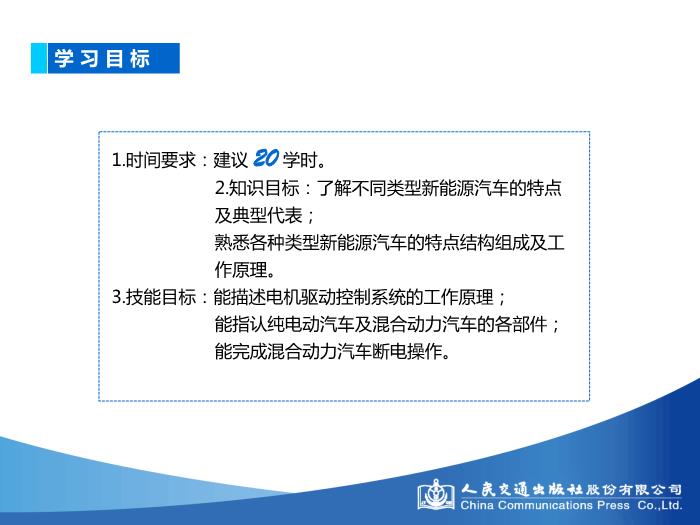 学习目标

1.时间要求：建议 20 学时。

2.知识目标：了解不同类型新能源汽车的特点及典型代表；

熟悉各种类型新能源汽车的特点结构组成及工作原理。

3.技能目标：能描述电机驱动控制系统的工作原理；

能指认纯电动汽车及混合动力汽车的各部件；

能完成混合动力汽车断电操作。

人民交通出版社股份有限公司
China Communications Press Co.,Ltd.